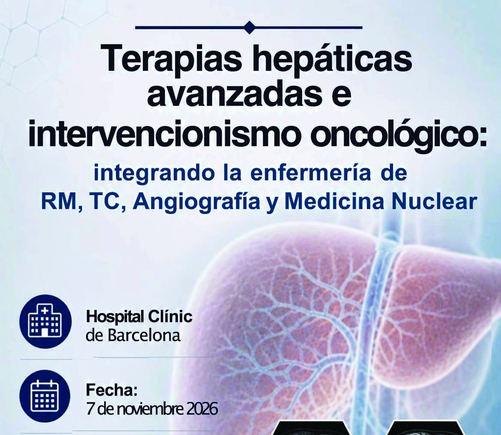 Terapias hepáticas avanzadas e intervencionismo oncológico:

integrando la enfermería de RM, TC, Angiografía y Medicina Nuclear

Hospital Clínic
de Barcelona

Fecha:
7 de noviembre 2026